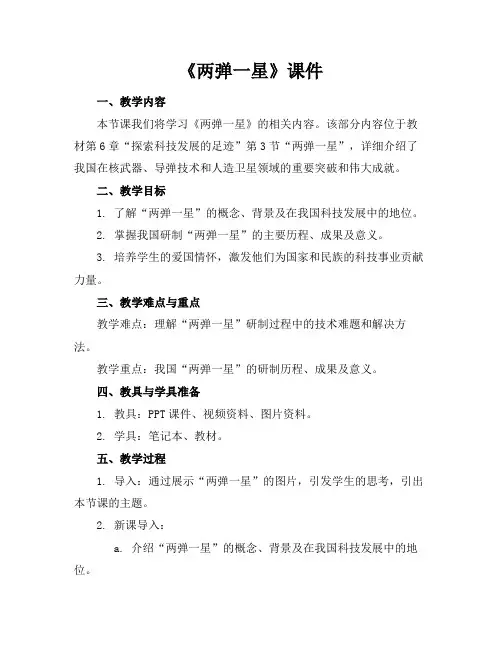 《两弹一星》课件

一、教学内容

本节课我们将学习《两弹一星》的相关内容。该部分内容位于教材第6章“探索科技发展的足迹”第3节“两弹一星”，详细介绍了我国在核武器、导弹技术和人造卫星领域的重要突破和伟大成就。

二、教学目标

1. 了解“两弹一星”的概念、背景及在我国科技发展中的地位。

2. 掌握我国研制“两弹一星”的主要历程、成果及意义。

3. 培养学生的爱国情怀，激发他们为国家和民族的科技事业贡献力量。

三、教学难点与重点

教学难点：理解“两弹一星”研制过程中的技术难题和解决方法。

教学重点：我国“两弹一星”的研制历程、成果及意义。

四、教具与学具准备

1. 教具：PPT课件、视频资料、图片资料。

2. 学具：笔记本、教材。

五、教学过程

1. 导入：通过展示“两弹一星”的图片，引发学生的思考，引出本节课的主题。

2. 新课导入：

a. 介绍“两弹一星”的概念、背景及在我国科技发展中的地位。